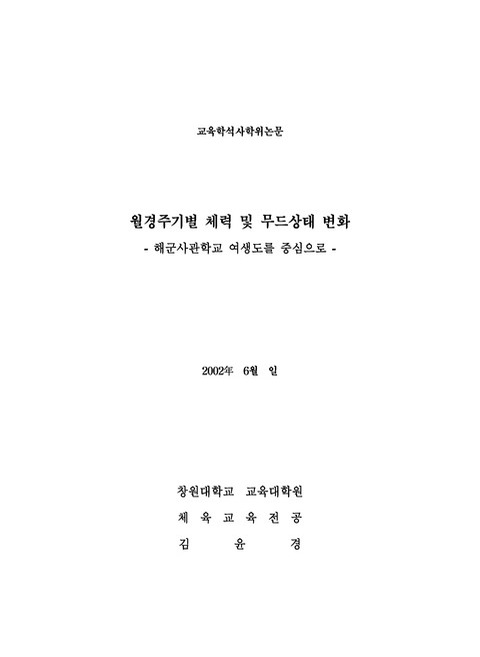 교육학석사학위논문

월경주기별 체력 및 무드상태 변화
- 해군사관학교 여생도를 중심으로 -

2002年 6월 일

창원대학교 교육대학원
체 육 교 육 전 공
김 윤 경